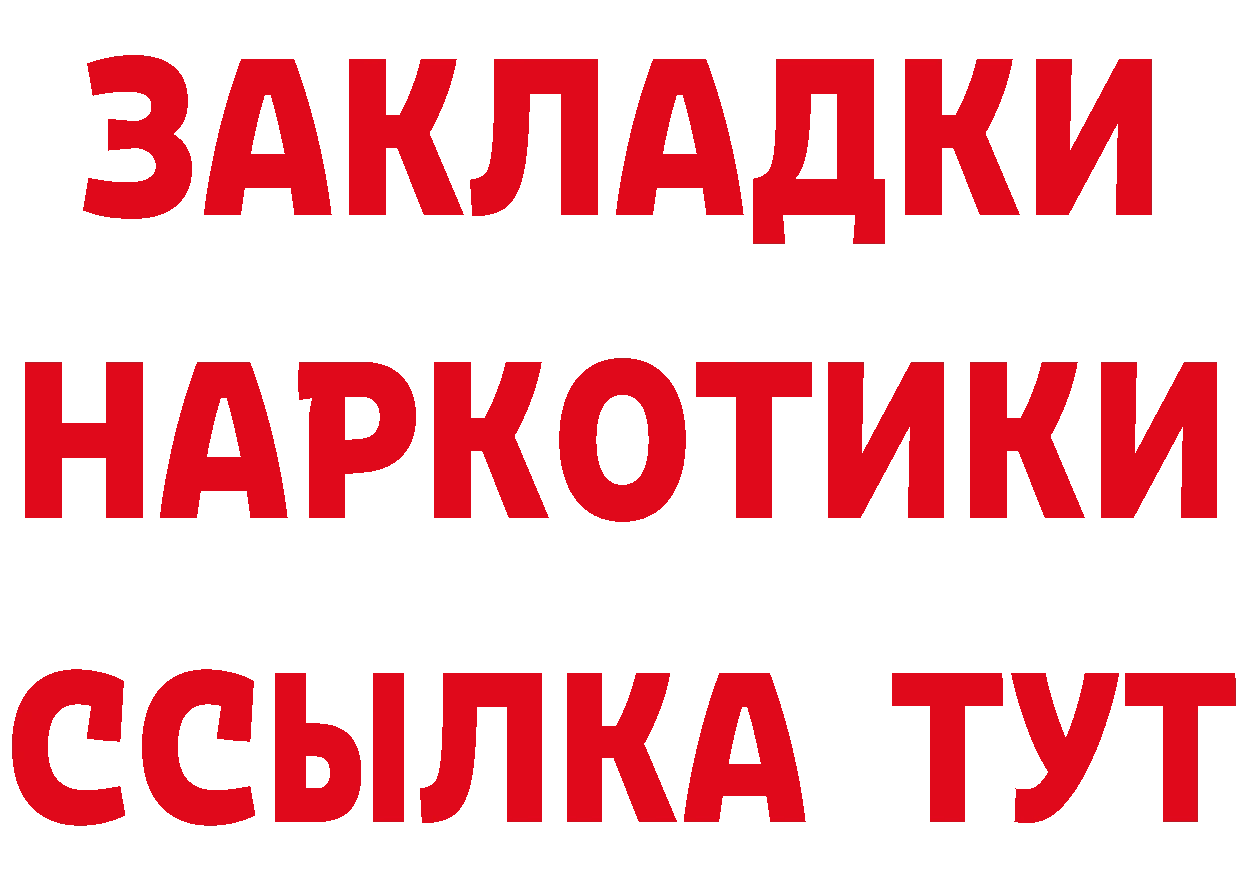 ЗАКЛАДКИ НАРКОТИКИ ССЫЛКА ТУТ